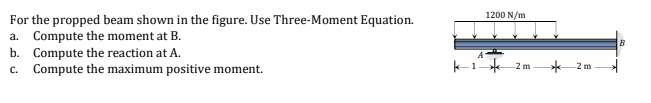 For the propped beam shown in the figure. Use Three-Moment Equation.
a. Compute the moment at B.
b. Compute the reaction at A.
c. Compute the maximum positive moment.

1200 N/m

A

B

1

2 m

2 m